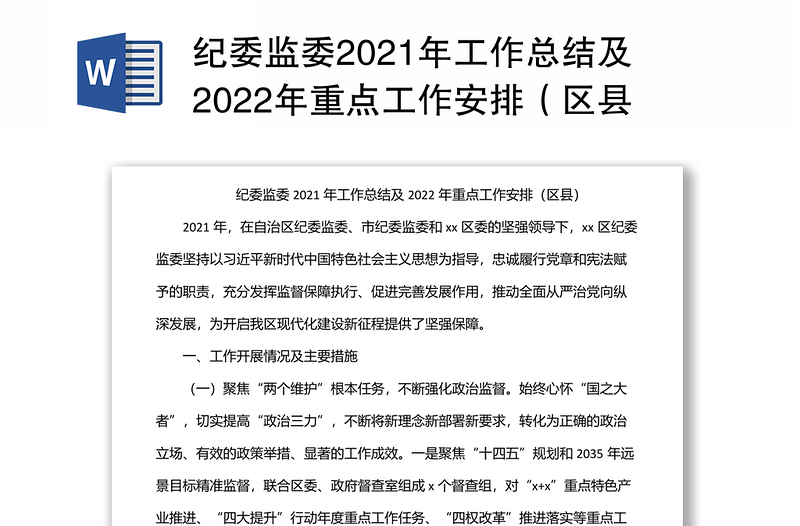 W

纪委监委2021年工作总结及2022年重点工作安排（区县

纪委监委 2021 年工作总结及 2022 年重点工作安排（区县）

2021 年，在自治区纪委监委、市纪委监委和 xx 区委的坚强领导下，xx 区纪委监委坚持以习近平新时代中国特色社会主义思想为指导，忠诚履行党章和宪法赋予的职责，充分发挥监督保障执行、促进完善发展作用，推动全面从严治党向纵深发展，为开启我区现代化建设新征程提供了坚强保障。

一、工作开展情况及主要措施

（一）聚焦“两个维护”根本任务，不断强化政治监督。始终心怀“国之大者”，切实提高“政治三力”，不断将新理念新部署新要求，转化为正确的政治立场、有效的政策举措、显著的工作成效。一是聚焦“十四五”规划和 2035 年远景目标精准监督，联合区委、政府督查室组成 x 个督查组，对“x+x”重点特色产业推进、“四大提升”行动年度重点工作任务、“四权改革”推进落实等重点工